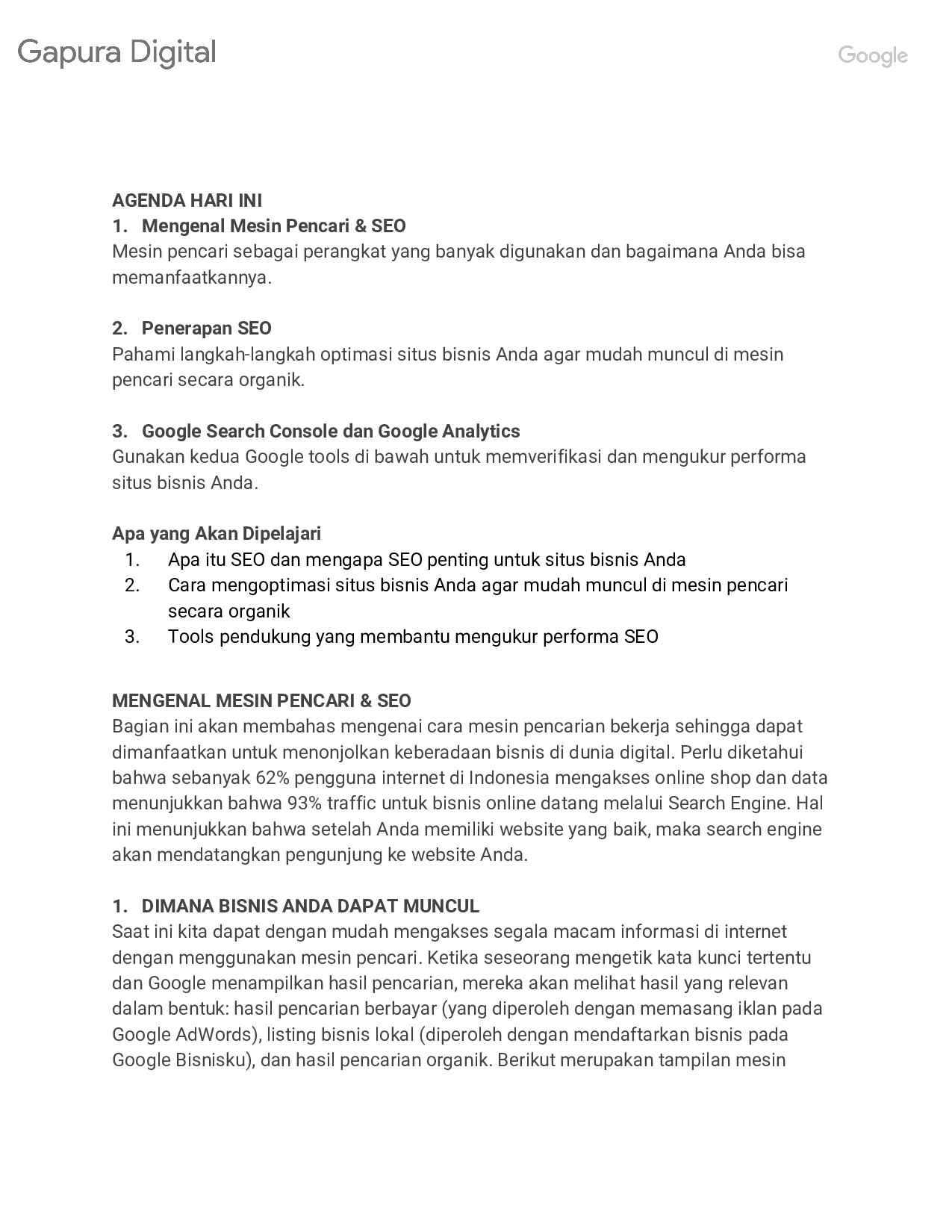 Gapura Digital

Google

AGENDA HARI INI

1. Mengenal Mesin Pencari & SEO

Mesin pencari sebagai perangkat yang banyak digunakan dan bagaimana Anda bisa memanfaatkannya.

2. Penerapan SEO

Pahami langkah-langkah optimasi situs bisnis Anda agar mudah muncul di mesin pencari secara organik.

3. Google Search Console dan Google Analytics

Gunakan kedua Google tools di bawah untuk memverifikasi dan mengukur performa situs bisnis Anda.

Apa yang Akan Dipelajari

1. Apa itu SEO dan mengapa SEO penting untuk situs bisnis Anda
2. Cara mengoptimasi situs bisnis Anda agar mudah muncul di mesin pencari secara organik
3. Tools pendukung yang membantu mengukur performa SEO

MENGENAL MESIN PENCARI & SEO

Bagian ini akan membahas mengenai cara mesin pencarian bekerja sehingga dapat dimanfaatkan untuk menonjolkan keberadaan bisnis di dunia digital. Perlu diketahui bahwa sebanyak 62% pengguna internet di Indonesia mengakses online shop dan data menunjukkan bahwa 93% traffic untuk bisnis online datang melalui Search Engine. Hal ini menunjukkan bahwa setelah Anda memiliki website yang baik, maka search engine akan mendatangkan pengunjung ke website Anda.

1. DIMANA BISNIS ANDA DAPAT MUNCUL

Saat ini kita dapat dengan mudah mengakses segala macam informasi di internet dengan menggunakan mesin pencari. Ketika seseorang mengetik kata kunci tertentu dan Google menampilkan hasil pencarian, mereka akan melihat hasil yang relevan dalam bentuk: hasil pencarian berbayar (yang diperoleh dengan memasang iklan pada Google AdWords), listing bisnis lokal (diperoleh dengan mendaftarkan bisnis pada Google Bisnisku), dan hasil pencarian organik. Berikut merupakan tampilan mesin